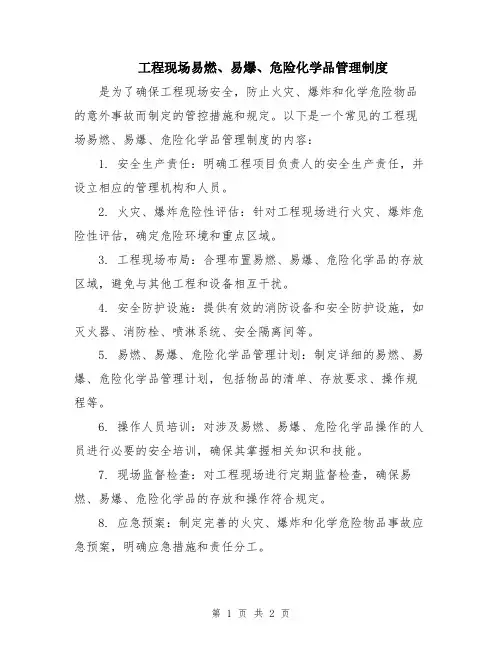 工程现场易燃、易爆、危险化学品管理制度

是为了确保工程现场安全，防止火灾、爆炸和化学危险物品的意外事故而制定的管控措施和规定。以下是一个常见的工程现场易燃、易爆、危险化学品管理制度的内容：

1. 安全生产责任：明确工程项目负责人的安全生产责任，并设立相应的管理机构和人员。

2. 火灾、爆炸危险性评估：针对工程现场进行火灾、爆炸危险性评估，确定危险环境和重点区域。

3. 工程现场布局：合理布置易燃、易爆、危险化学品的存放区域，避免与其他工程和设备相互干扰。

4. 安全防护设施：提供有效的消防设备和安全防护设施，如灭火器、消防栓、喷淋系统、安全隔离间等。

5. 易燃、易爆、危险化学品管理计划：制定详细的易燃、易爆、危险化学品管理计划，包括物品的清单、存放要求、操作规程等。

6. 操作人员培训：对涉及易燃、易爆、危险化学品操作的人员进行必要的安全培训，确保其掌握相关知识和技能。

7. 现场监督检查：对工程现场进行定期监督检查，确保易燃、易爆、危险化学品的存放和操作符合规定。

8. 应急预案：制定完善的火灾、爆炸和化学危险物品事故应急预案，明确应急措施和责任分工。

第 1 页 共 2 页